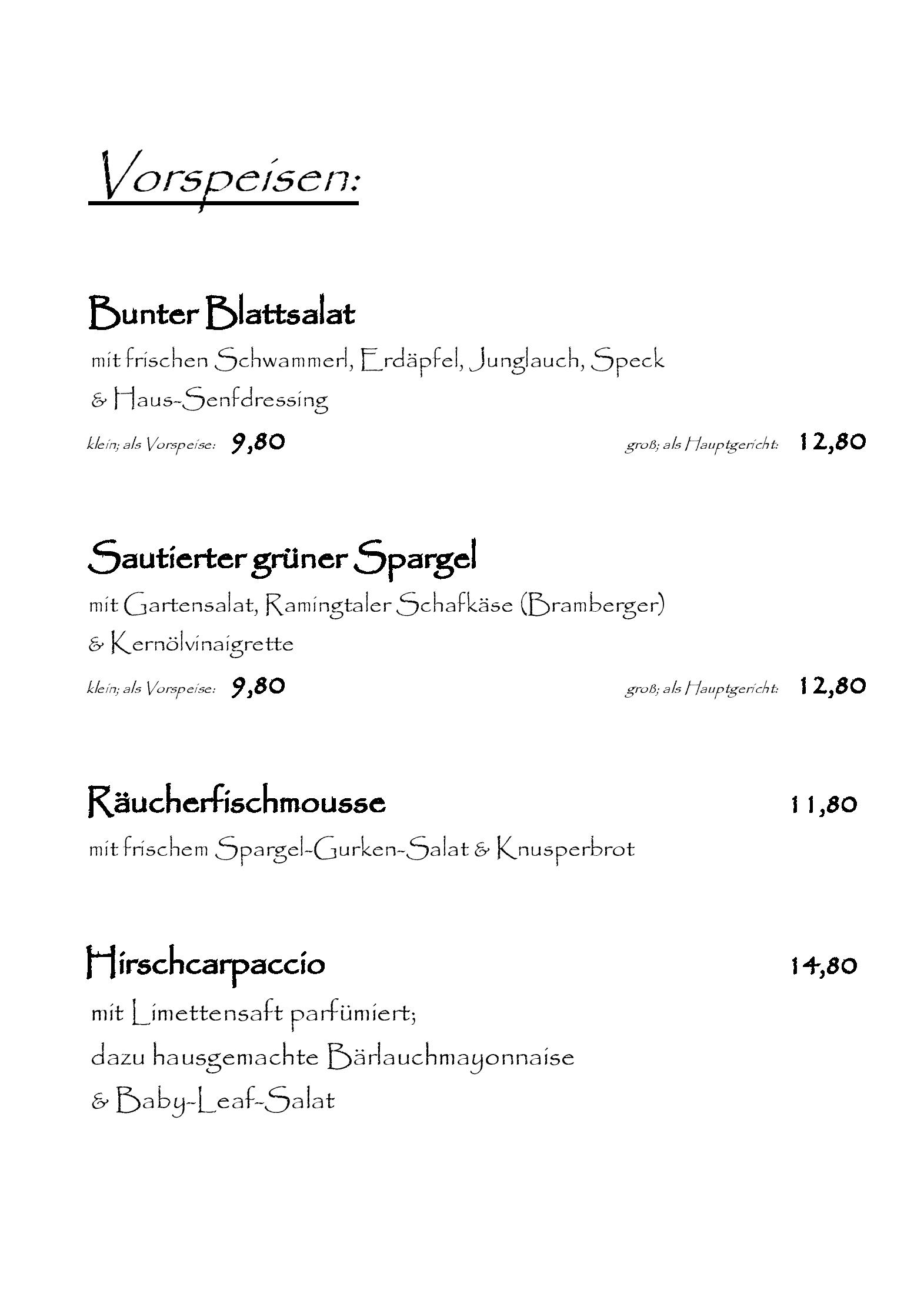 Vorspeisen:

Bunter Blattsalat

mit frischen Schwammerl, Erdäpfel, Junglauch, Speck & Haus-Senfdressing

klein; als Vorspeise: 9,80 groß; als Hauptgericht: 12,80

Sautierter grüner Spargel

mit Gartensalat, Ramingtaler Schafkäse (Bramberger) & Kernölvinaigrette

klein; als Vorspeise: 9,80 groß; als Hauptgericht: 12,80

Räucherfischmousse 11,80

mit frischem Spargel-Gurken-Salat & Knusperbrot

Hirschcarpaccio 14,80

mit Limettensaft parfümiert;
dazu hausgemachte Bärlauchmayonnaise
& Baby-Leaf-Salat